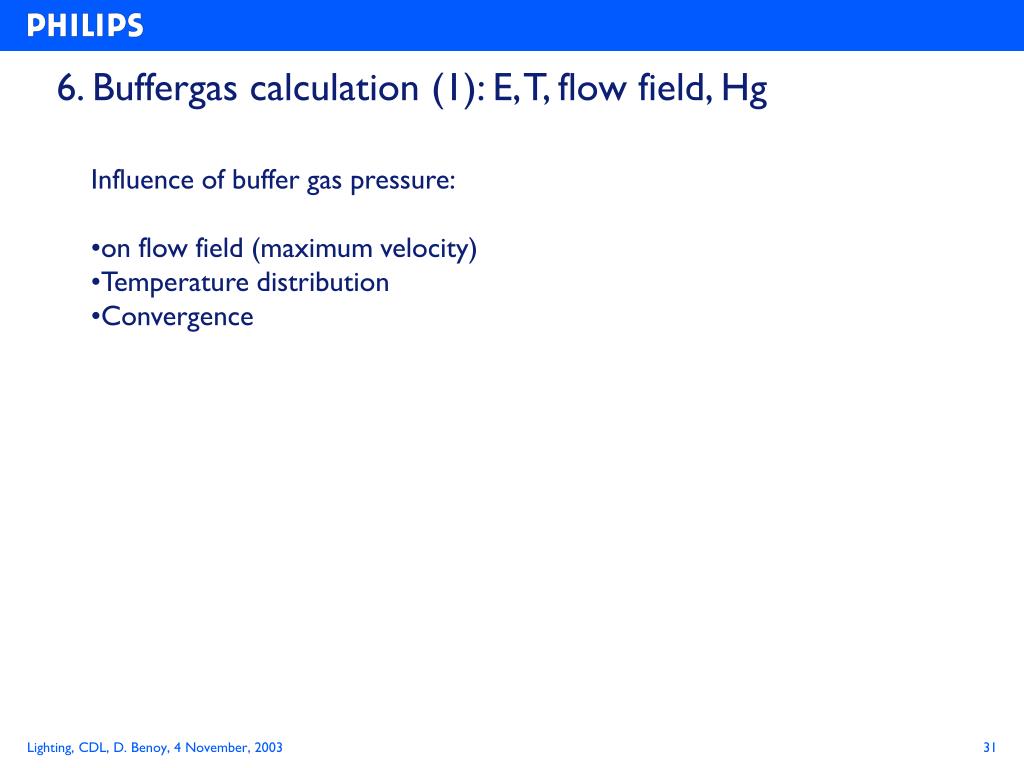 PHILIPS

6. Buffergas calculation (1): E, T, flow field, Hg

Influence of buffer gas pressure:

•on flow field (maximum velocity)
•Temperature distribution
•Convergence

Lighting, CDL, D. Benoy, 4 November, 2003

31